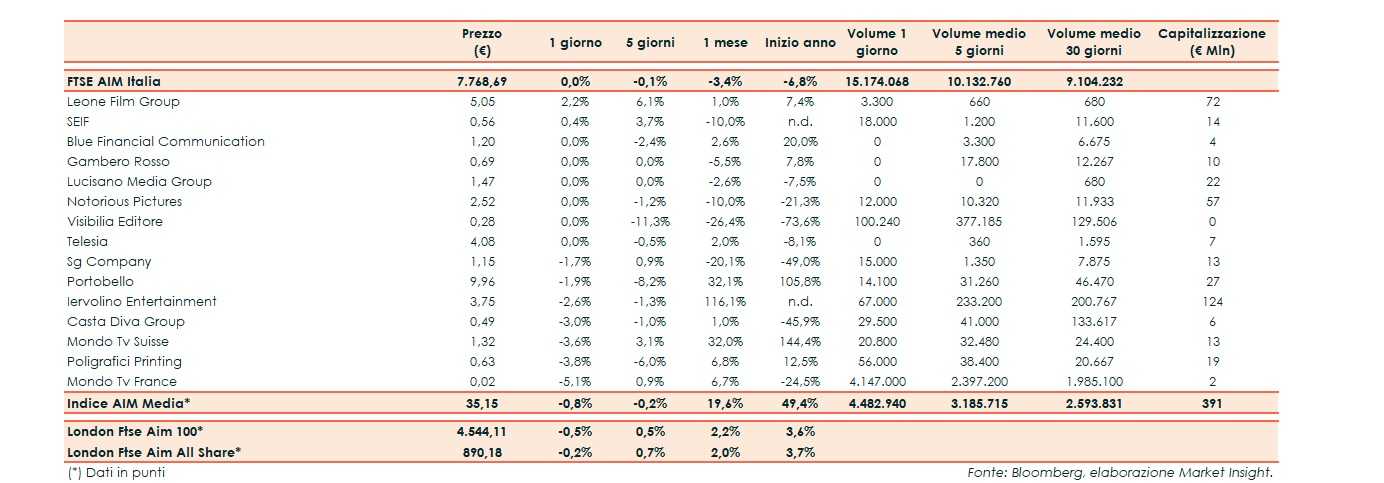 | | Prezzo (€) | 1 giorno | 5 giorni | 1 mese | Inizio anno | Volume 1 giorno | Volume medio 5 giorni | Volume medio 30 giorni | Capitalizzazione (€ Mln) |
|---|---|---|---|---|---|---|---|---|---|
| FTSE AIM Italia | 7.768,69 | 0,0% | -0,1% | -3,4% | -6,8% | 15.174.068 | 10.132.760 | 9.104.232 | |
| Leone Film Group | 5,05 | 2,2% | 6,1% | 1,0% | 7,4% | 3.300 | 660 | 680 | 72 |
| SEIF | 0,56 | 0,4% | 3,7% | -10,0% | n.d. | 18.000 | 1.200 | 11.600 | 14 |
| Blue Financial Communication | 1,20 | 0,0% | -2,4% | 2,6% | 20,0% | 0 | 3.300 | 6.675 | 4 |
| Gambero Rosso | 0,69 | 0,0% | 0,0% | -5,5% | 7,8% | 0 | 17.800 | 12.267 | 10 |
| Lucisano Media Group | 1,47 | 0,0% | 0,0% | -2,6% | -7,5% | 0 | 0 | 680 | 22 |
| Notorious Pictures | 2,52 | 0,0% | -1,2% | -10,0% | -21,3% | 12.000 | 10.320 | 11.933 | 57 |
| Visibilia Editore | 0,28 | 0,0% | -11,3% | -26,4% | -73,6% | 100.240 | 377.185 | 129.506 | 0 |
| Telesia | 4,08 | 0,0% | -0,5% | 2,0% | -8,1% | 0 | 360 | 1.595 | 7 |
| Sg Company | 1,15 | -1,7% | 0,9% | -20,1% | -49,0% | 15.000 | 1.350 | 7.875 | 13 |
| Portobello | 9,96 | -1,9% | -8,2% | 32,1% | 105,8% | 14.100 | 31.260 | 46.470 | 27 |
| Iervolino Entertainment | 3,75 | -2,6% | -1,3% | 116,1% | n.d. | 67.000 | 233.200 | 200.767 | 124 |
| Casta Diva Group | 0,49 | -3,0% | -1,0% | 1,0% | -45,9% | 29.500 | 41.000 | 133.617 | 6 |
| Mondo Tv Suisse | 1,32 | -3,6% | 3,1% | 32,0% | 144,4% | 20.800 | 32.480 | 24.400 | 13 |
| Poligrafici Printing | 0,63 | -3,8% | -6,0% | 6,8% | 12,5% | 56.000 | 38.400 | 20.667 | 19 |
| Mondo Tv France | 0,02 | -5,1% | 0,9% | 6,7% | -24,5% | 4.147.000 | 2.397.200 | 1.985.100 | 2 |
| Indice AIM Media* | 35,15 | -0,8% | -0,2% | 19,6% | 49,4% | 4.482.940 | 3.185.715 | 2.593.831 | 391 |
| London Ftse Aim 100* | 4.544,11 | -0,5% | 0,5% | 2,2% | 3,6% | | | | |
| London Ftse Aim All Share* | 890,18 | -0,2% | 0,7% | 2,0% | 3,7% | | | | |

(*) Dati in punti

Fonte: Bloomberg, elaborazione Market Insight.